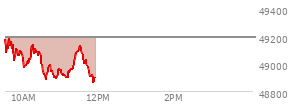 49400
49200
49000
48800
10AM
12PM
2PM